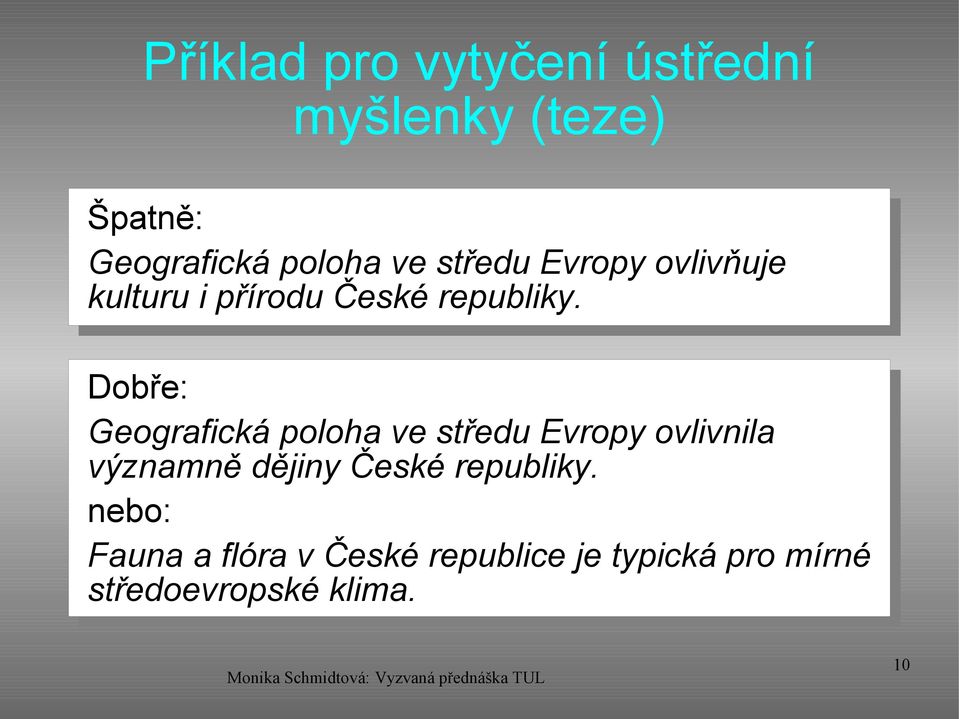 Příklad pro vytyčení ústřední myšlenky (teze)

Špatně:

Geografická poloha ve středu Evropy ovlivňuje kulturu i přírodu České republiky.

Dobře:

Geografická poloha ve středu Evropy ovlivnila významně dějiny České republiky.

nebo:

Fauna a flóra v České republice je typická pro mírné středoevropské klima.

Monika Schmidtová: Vyzvaná přednáška TUL

10